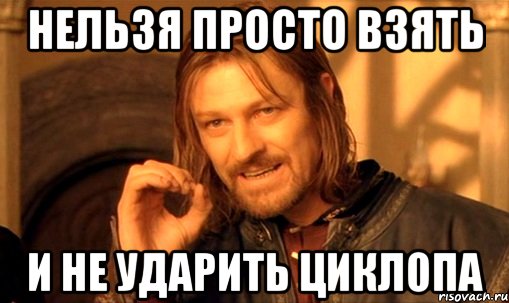 НЕЛЬЗЯ ПРОСТО ВЗЯТЬ

И НЕ УДАРИТЬ ЦИКЛОПА

risovach.ru